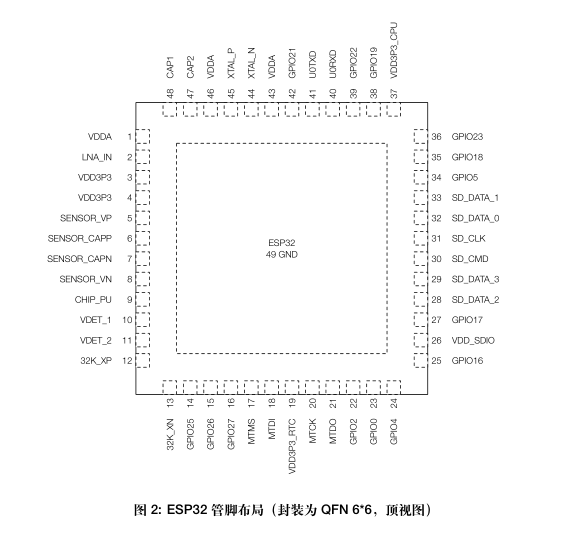 CAP1 48
CAP2 47
VDDA 46
XTAL_P 45
XTAL_N 44
VDDA 43
GPIO21 42
U0TXD 41
U0RXD 40
GPIO22 39
GPIO19 38
VDD3P3_CPU 37

VDDA 1
LNA_IN 2
VDD3P3 3
VDD3P3 4
SENSOR_VP 5
SENSOR_CAPP 6
SENSOR_CAPN 7
SENSOR_VN 8
CHIP_PU 9
VDET_1 10
VDET_2 11
32K_XP 12

ESP32
49 GND

36 GPIO23
35 GPIO18
34 GPIO5
33 SD_DATA_1
32 SD_DATA_0
31 SD_CLK
30 SD_CMD
29 SD_DATA_3
28 SD_DATA_2
27 GPIO17
26 VDD_SDIO
25 GPIO16

13 32K_XN
14 GPIO25
15 GPIO26
16 GPIO27
17 MTMS
18 MTDI
19 VDD3P3_RTC
20 MTCK
21 MTDO
22 GPIO2
23 GPIO0
24 GPIO4

图 2: ESP32 管脚布局（封装为 QFN 6*6，顶视图）